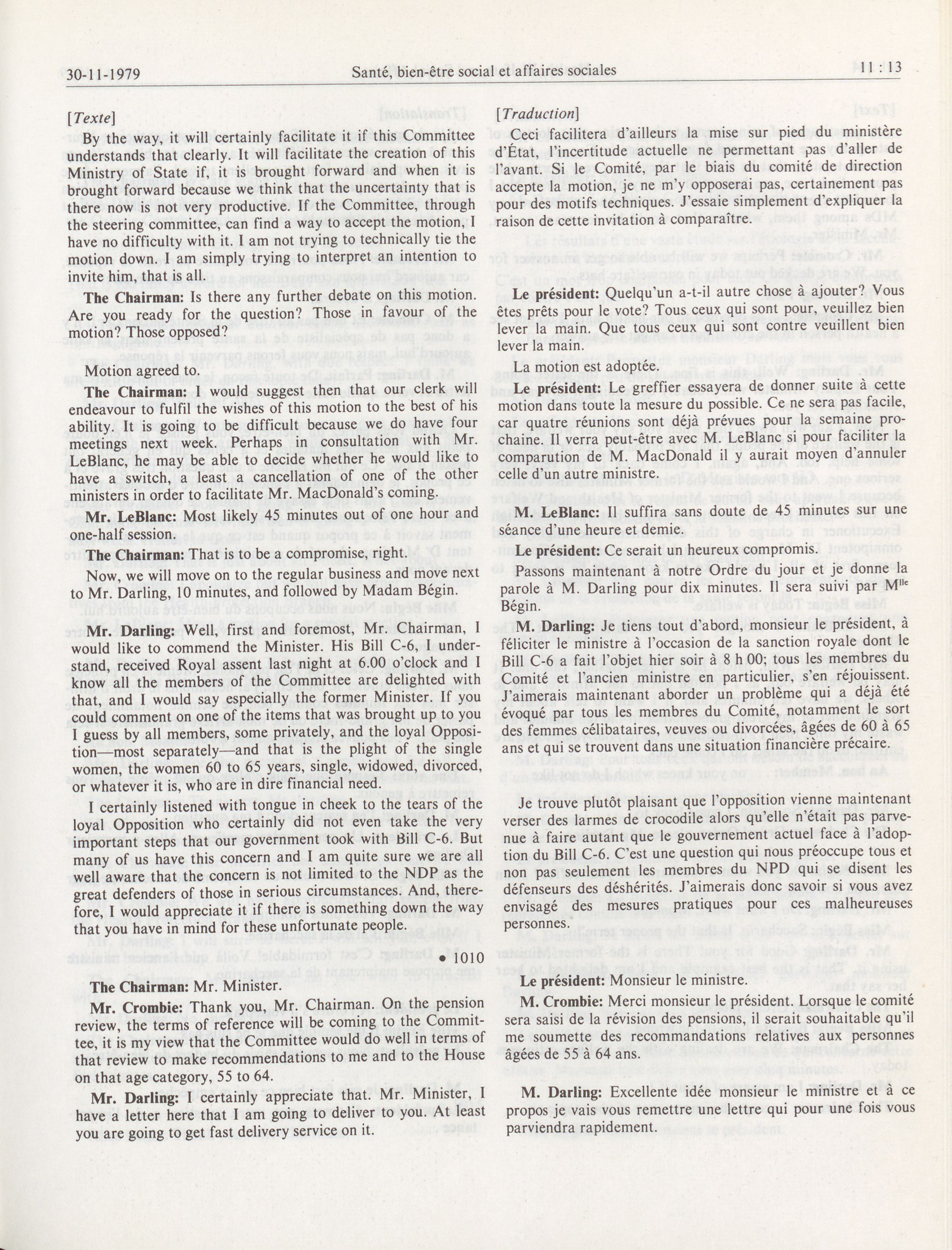 30-11-1979 Santé, bien-être social et affaires sociales 11 : 13

[Texte]

By the way, it will certainly facilitate it if this Committee understands that clearly. It will facilitate the creation of this Ministry of State if, it is brought forward and when it is brought forward because we think that the uncertainty that is there now is not very productive. If the Committee, through the steering committee, can find a way to accept the motion, I have no difficulty with it. I am not trying to technically tie the motion down. I am simply trying to interpret an intention to invite him, that is all.

The Chairman: Is there any further debate on this motion. Are you ready for the question? Those in favour of the motion? Those opposed?

Motion agreed to.

The Chairman: I would suggest then that our clerk will endeavour to fulfil the wishes of this motion to the best of his ability. It is going to be difficult because we do have four meetings next week. Perhaps in consultation with Mr. LeBlanc, he may be able to decide whether he would like to have a switch, a least a cancellation of one of the other ministers in order to facilitate Mr. MacDonald's coming.

Mr. LeBlanc: Most likely 45 minutes out of one hour and one-half session.

The Chairman: That is to be a compromise, right.

Now, we will move on to the regular business and move next to Mr. Darling, 10 minutes, and followed by Madam Bégin.

Mr. Darling: Well, first and foremost, Mr. Chairman, I would like to commend the Minister. His Bill C-6, I understand, received Royal assent last night at 6.00 o'clock and I know all the members of the Committee are delighted with that, and I would say especially the former Minister. If you could comment on one of the items that was brought up to you I guess by all members, some privately, and the loyal Opposition—most separately—and that is the plight of the single women, the women 60 to 65 years, single, widowed, divorced, or whatever it is, who are in dire financial need.

I certainly listened with tongue in cheek to the tears of the loyal Opposition who certainly did not even take the very important steps that our government took with Bill C-6. But many of us have this concern and I am quite sure we are all well aware that the concern is not limited to the NDP as the great defenders of those in serious circumstances. And, therefore, I would appreciate it if there is something down the way that you have in mind for these unfortunate people.

• 1010

The Chairman: Mr. Minister.

Mr. Crombie: Thank you, Mr. Chairman. On the pension review, the terms of reference will be coming to the Committee, it is my view that the Committee would do well in terms of that review to make recommendations to me and to the House on that age category, 55 to 64.

Mr. Darling: I certainly appreciate that. Mr. Minister, I have a letter here that I am going to deliver to you. At least you are going to get fast delivery service on it.

[Traduction]

Ceci facilitera d'ailleurs la mise sur pied du ministère d'État, l'incertitude actuelle ne permettant pas d'aller de l'avant. Si le Comité, par le biais du comité de direction accepte la motion, je ne m'y opposerai pas, certainement pas pour des motifs techniques. J'essaie simplement d'expliquer la raison de cette invitation à comparaître.

Le président: Quelqu'un a-t-il autre chose à ajouter? Vous êtes prêts pour le vote? Tous ceux qui sont pour, veuillez bien lever la main. Que tous ceux qui sont contre veuillent bien lever la main.

La motion est adoptée.

Le président: Le greffier essayera de donner suite à cette motion dans toute la mesure du possible. Ce ne sera pas facile, car quatre réunions sont déjà prévues pour la semaine prochaine. Il verra peut-être avec M. LeBlanc si pour faciliter la comparution de M. MacDonald il y aurait moyen d'annuler celle d'un autre ministre.

M. LeBlanc: Il suffira sans doute de 45 minutes sur une séance d'une heure et demie.

Le président: Ce serait un heureux compromis.

Passons maintenant à notre Ordre du jour et je donne la parole à M. Darling pour dix minutes. Il sera suivi par M$^{lle}$ Bégin.

M. Darling: Je tiens tout d'abord, monsieur le président, à féliciter le ministre à l'occasion de la sanction royale dont le Bill C-6 a fait l'objet hier soir à 8 h 00; tous les membres du Comité et l'ancien ministre en particulier, s'en réjouissent. J'aimerais maintenant aborder un problème qui a déjà été évoqué par tous les membres du Comité, notamment le sort des femmes célibataires, veuves ou divorcées, âgées de 60 à 65 ans et qui se trouvent dans une situation financière précaire.

Je trouve plutôt plaisant que l'opposition vienne maintenant verser des larmes de crocodile alors qu'elle n'était pas parvenue à faire autant que le gouvernement actuel face à l'adoption du Bill C-6. C'est une question qui nous préoccupe tous et non pas seulement les membres du NPD qui se disent les défenseurs des déshérités. J'aimerais donc savoir si vous avez envisagé des mesures pratiques pour ces malheureuses personnes.

Le président: Monsieur le ministre.

M. Crombie: Merci monsieur le président. Lorsque le comité sera saisi de la révision des pensions, il serait souhaitable qu'il me soumette des recommandations relatives aux personnes âgées de 55 à 64 ans.

M. Darling: Excellente idée monsieur le ministre et à ce propos je vais vous remettre une lettre qui pour une fois vous parviendra rapidement.